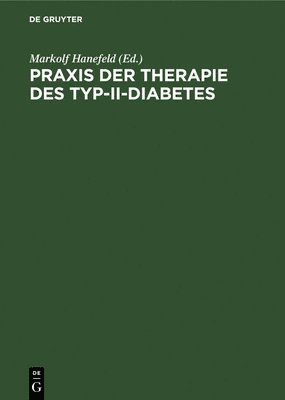 DE GRUYTER

Markolf Hanefeld (Ed.)

PRAXIS DER THERAPIE DES TYP-II-DIABETES

DE
G